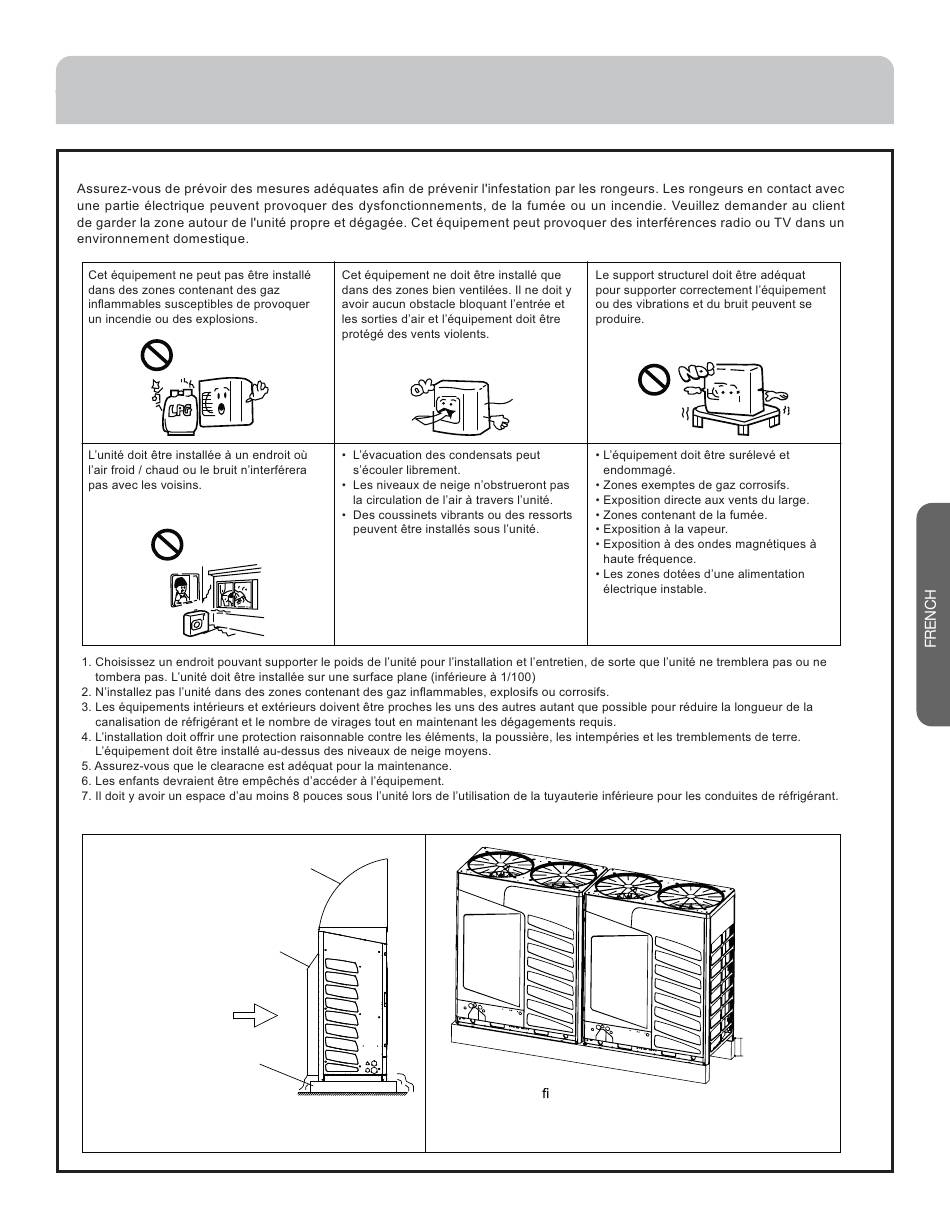 Assurez-vous de prévoir des mesures adéquates afin de prévenir l'infestation par les rongeurs. Les rongeurs en contact avec une partie électrique peuvent provoquer des dysfonctionnements, de la fumée ou un incendie. Veuillez demander au client de garder la zone autour de l'unité propre et dégagée. Cet équipement peut provoquer des interférences radio ou TV dans un environnement domestique.

| Cet équipement ne peut pas être installé dans des zones contenant des gaz inflammables susceptibles de provoquer un incendie ou des explosions. LPG | Cet équipement ne doit être installé que dans des zones bien ventilées. Il ne doit y avoir aucun obstacle bloquant l'entrée et les sorties d'air et l'équipement doit être protégé des vents violents. | Le support structurel doit être adéquat pour supporter correctement l'équipement ou des vibrations et du bruit peuvent se produire. |
|---|---|---|
| L'unité doit être installée à un endroit où l'air froid / chaud ou le bruit n'interférera pas avec les voisins. | • L'évacuation des condensats peut s'écouler librement. • Les niveaux de neige n'obstrueront pas la circulation de l'air à travers l'unité. • Des coussinets vibrants ou des ressorts peuvent être installés sous l'unité. | • L'équipement doit être surélevé et endommagé. • Zones exemptes de gaz corrosifs. • Exposition directe aux vents du large. • Zones contenant de la fumée. • Exposition à la vapeur. • Exposition à des ondes magnétiques à haute fréquence. • Les zones dotées d'une alimentation électrique instable. |

1. Choisissez un endroit pouvant supporter le poids de l'unité pour l'installation et l'entretien, de sorte que l'unité ne tremblera pas ou ne tombera pas. L'unité doit être installée sur une surface plane (inférieure à 1/100)
2. N'installez pas l'unité dans des zones contenant des gaz inflammables, explosifs ou corrosifs.
3. Les équipements intérieurs et extérieurs doivent être proches les uns des autres autant que possible pour réduire la longueur de la canalisation de réfrigérant et le nombre de virages tout en maintenant les dégagements requis.
4. L'installation doit offrir une protection raisonnable contre les éléments, la poussière, les intempéries et les tremblements de terre. L'équipement doit être installé au-dessus des niveaux de neige moyens.
5. Assurez-vous que le clearacne est adéquat pour la maintenance.
6. Les enfants devraient être empêchés d'accéder à l'équipement.
7. Il doit y avoir un espace d'au moins 8 pouces sous l'unité lors de l'utilisation de la tuyauterie inférieure pour les conduites de réfrigérant.

fi

FRENCH